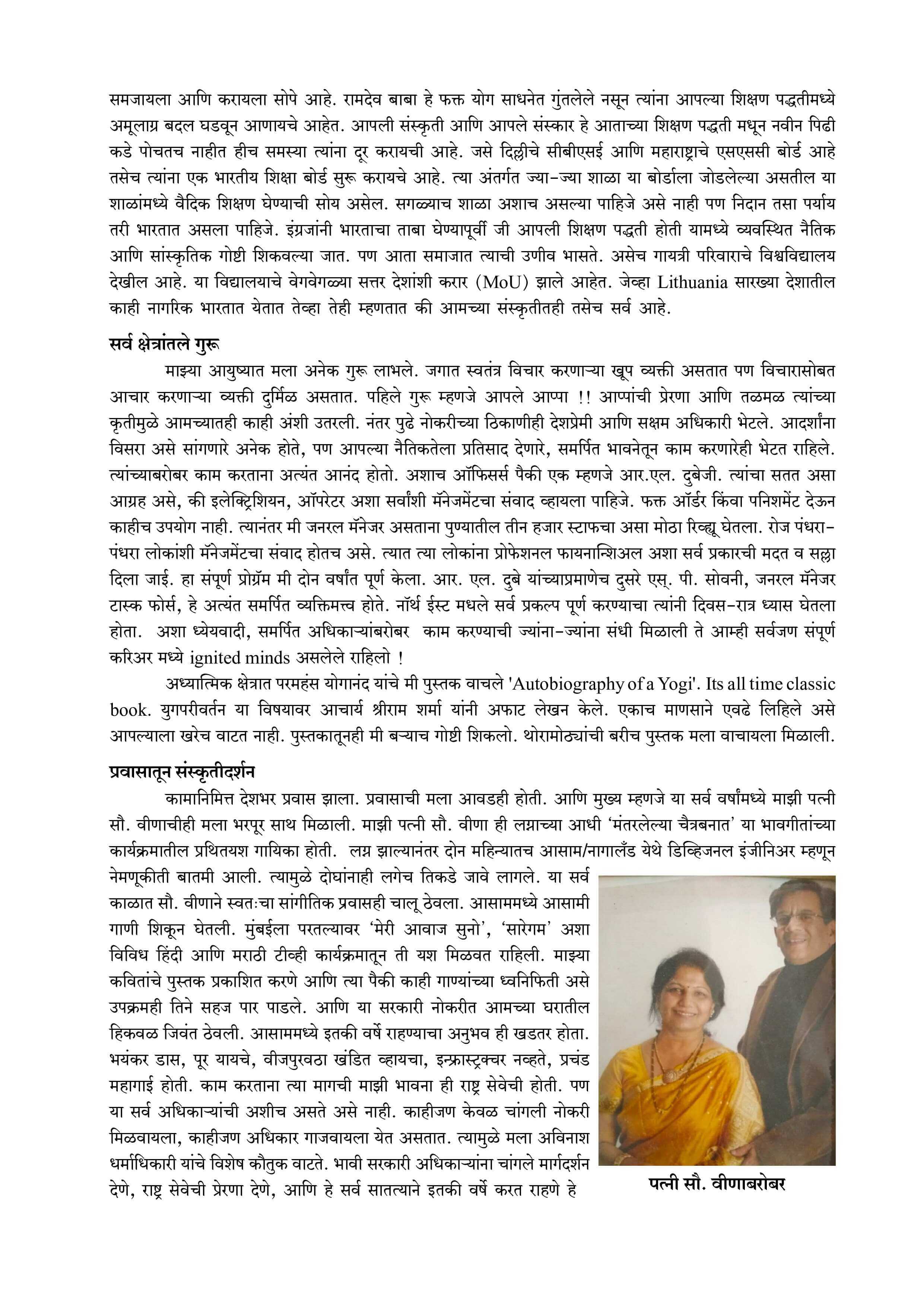 समजायला आणि करायला सोपे आहे. रामदेव बाबा हे फक्त योग साधनेत गुंतलेले नसून त्यांना आपल्या शिक्षण पद्धतीमध्ये अमूलाग्र बदल घडवून आणायचे आहेत. आपली संस्कृती आणि आपले संस्कार हे आताच्या शिक्षण पद्धती मधून नवीन पिढी कडे पोचतच नाहीत हीच समस्या त्यांना दूर करायची आहे. जसे दिल्लीचे सीबीएसई आणि महाराष्ट्राचे एसएससी बोर्ड आहे तसेच त्यांना एक भारतीय शिक्षा बोर्ड सुरू करायचे आहे. त्या अंतर्गत ज्या-ज्या शाळा या बोर्डाला जोडलेल्या असतील या शाळांमध्ये वैदिक शिक्षण घेण्याची सोय असेल. सगळ्याच शाळा अशाच असल्या पाहिजे असे नाही पण निदान तसा पर्याय तरी भारतात असला पाहिजे. इंग्रजांनी भारताचा ताबा घेण्यापूर्वी जी आपली शिक्षण पद्धती होती यामध्ये व्यवस्थित नैतिक आणि सांस्कृतिक गोष्टी शिकवल्या जात. पण आता समाजात त्याची उणीव भासते. असेच गायत्री परिवाराचे विश्वविद्यालय देखील आहे. या विद्यालयाचे वेगवेगळ्या सत्तर देशांशी करार (MoU) झाले आहेत. जेव्हा Lithuania सारख्या देशातील काही नागरिक भारतात येतात तेव्हा तेही म्हणतात की आमच्या संस्कृतीतही तसेच सर्व आहे.

सर्व क्षेत्रांतले गुरू

माझ्या आयुष्यात मला अनेक गुरू लाभले. जगात स्वतंत्र विचार करणाऱ्या खूप व्यक्ती असतात पण विचारासोबत आचार करणाऱ्या व्यक्ती दुर्मिळ असतात. पहिले गुरू म्हणजे आपले आप्पा !! आप्पांची प्रेरणा आणि तळमळ त्यांच्या कृतीमुळे आमच्यातही काही अंशी उतरली. नंतर पुढे नोकरीच्या ठिकाणीही देशप्रेमी आणि सक्षम अधिकारी भेटले. आदर्शांना विसरा असे सांगणारे अनेक होते, पण आपल्या नैतिकतेला प्रतिसाद देणारे, समर्पित भावनेतून काम करणारेही भेटत राहिले. त्यांच्याबरोबर काम करताना अत्यंत आनंद होतो. अशाच ऑफिसर्स पैकी एक म्हणजे आर.एल. दुबेजी. त्यांचा सतत असा आग्रह असे, की इलेक्ट्रिशियन, ऑपरेटर अशा सर्वांशी मॅनेजमेंटचा संवाद व्हायला पाहिजे. फक्त ऑर्डर किंवा पनिशमेंट देऊन काहीच उपयोग नाही. त्यानंतर मी जनरल मॅनेजर असताना पुण्यातील तीन हजार स्टाफचा असा मोठा रिव्ह्यू घेतला. रोज पंधरा-पंधरा लोकांशी मॅनेजमेंटचा संवाद होतच असे. त्यात त्या लोकांना प्रोफेशनल फायनान्शिअल अशा सर्व प्रकारची मदत व सल्ला दिला जाई. हा संपूर्ण प्रोग्रॅम मी दोन वर्षांत पूर्ण केला. आर. एल. दुबे यांच्याप्रमाणेच दुसरे एस्. पी. सोवनी, जनरल मॅनेजर टास्क फोर्स, हे अत्यंत समर्पित व्यक्तिमत्त्व होते. नॉर्थ ईस्ट मधले सर्व प्रकल्प पूर्ण करण्याचा त्यांनी दिवस-रात्र ध्यास घेतला होता. अशा ध्येयवादी, समर्पित अधिकाऱ्यांबरोबर काम करण्याची ज्यांना-ज्यांना संधी मिळाली ते आम्ही सर्वजण संपूर्ण करिअर मध्ये ignited minds असलेले राहिलो !

अध्यात्मिक क्षेत्रात परमहंस योगानंद यांचे मी पुस्तक वाचले 'Autobiography of a Yogi'. Its all time classic book. युगपरीवर्तन या विषयावर आचार्य श्रीराम शर्मा यांनी अफाट लेखन केले. एकाच माणसाने एवढे लिहिले असे आपल्याला खरेच वाटत नाही. पुस्तकातूनही मी बऱ्याच गोष्टी शिकलो. थोरामोठ्यांची बरीच पुस्तक मला वाचायला मिळाली.

प्रवासातून संस्कृतीदर्शन

कामानिमित्त देशभर प्रवास झाला. प्रवासाची मला आवडही होती. आणि मुख्य म्हणजे या सर्व वर्षांमध्ये माझी पत्नी सौ. वीणाचीही मला भरपूर साथ मिळाली. माझी पत्नी सौ. वीणा ही लग्नाच्या आधी 'मंतरलेल्या चैत्रबनात' या भावगीतांच्या कार्यक्रमातील प्रथितयश गायिका होती. लग्न झाल्यानंतर दोन महिन्यातच आसाम/नागालँड येथे डिव्हिजनल इंजीनिअर म्हणून नेमणूकीती बातमी आली. त्यामुळे दोघांनाही लगेच तिकडे जावे लागले. या सर्व काळात सौ. वीणाने स्वतःचा सांगीतिक प्रवासही चालू ठेवला. आसाममध्ये आसामी गाणी शिकून घेतली. मुंबईला परतल्यावर 'मेरी आवाज सुनो', 'सारेगम' अशा विविध हिंदी आणि मराठी टीव्ही कार्यक्रमातून ती यश मिळवत राहिली. माझ्या कवितांचे पुस्तक प्रकाशित करणे आणि त्या पैकी काही गाण्यांच्या ध्वनिफिती असे उपक्रमही तिने सहज पार पाडले. आणि या सरकारी नोकरीत आमच्या घरातील हिकवळ जिवंत ठेवली. आसाममध्ये इतकी वर्षे राहण्याचा अनुभव ही खडतर होता. भयंकर डास, पूर यायचे, वीजपुरवठा खंडित व्हायचा, इन्फ्रास्ट्रक्चर नव्हते, प्रचंड महागाई होती. काम करताना त्या मागची माझी भावना ही राष्ट्र सेवेची होती. पण या सर्व अधिकाऱ्यांची अशीच असते असे नाही. काहीजण केवळ चांगली नोकरी मिळवायला, काहीजण अधिकार गाजवायला येत असतात. त्यामुळे मला अविनाश धर्माधिकारी यांचे विशेष कौतुक वाटते. भावी सरकारी अधिकाऱ्यांना चांगले मार्गदर्शन देणे, राष्ट्र सेवेची प्रेरणा देणे, आणि हे सर्व सातत्याने इतकी वर्षे करत राहणे हे

पत्नी सौ. वीणाबरोबर